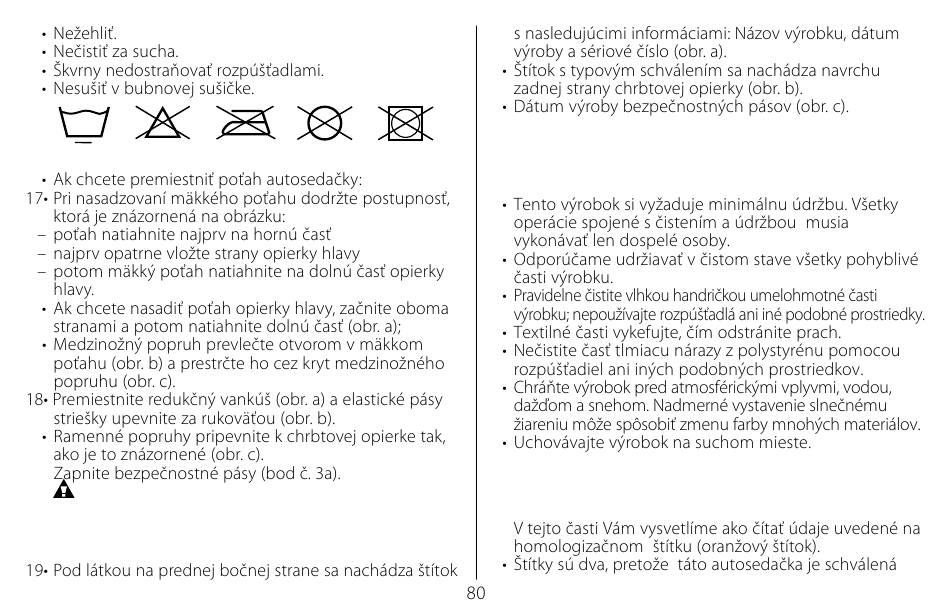 • Nežehliť.
• Nečistiť za sucha.
• Škvrny nedostraňovať rozpúšťadlami.
• Nesušiť v bubnovej sušičke.

• Ak chcete premiestniť poťah autosedačky:
17• Pri nasadzovaní mäkkého poťahu dodržte postupnosť, ktorá je znázornená na obrázku:
– poťah natiahnite najprv na hornú časť
– najprv opatrne vložte strany opierky hlavy
– potom mäkký poťah natiahnite na dolnú časť opierky hlavy.
• Ak chcete nasadiť poťah opierky hlavy, začnite oboma stranami a potom natiahnite dolnú časť (obr. a);
• Medzinožný popruh prevlečte otvorom v mäkkom poťahu (obr. b) a prestrčte ho cez kryt medzinožného popruhu (obr. c).
18• Premiestnite redukčný vankúš (obr. a) a elastické pásy striešky upevnite za rukoväťou (obr. b).
• Ramenné popruhy pripevnite k chrbtovej opierke tak, ako je to znázornené (obr. c).
Zapnite bezpečnostné pásy (bod č. 3a).

19• Pod látkou na prednej bočnej strane sa nachádza štítok

s nasledujúcimi informáciami: Názov výrobku, dátum výroby a sériové číslo (obr. a).
• Štítok s typovým schválením sa nachádza navrchu zadnej strany chrbtovej opierky (obr. b).
• Dátum výroby bezpečnostných pásov (obr. c).

• Tento výrobok si vyžaduje minimálnu údržbu. Všetky operácie spojené s čistením a údržbou musia vykonávať len dospelé osoby.
• Odporúčame udržiavať v čistom stave všetky pohyblivé časti výrobku.
• Pravidelne čistite vlhkou handričkou umelohmotné časti výrobku; nepoužívajte rozpúšťadlá ani iné podobné prostriedky.
• Textilné časti vykefujte, čím odstránite prach.
• Nečistite časť tlmiacu nárazy z polystyrénu pomocou rozpúšťadiel ani iných podobných prostriedkov.
• Chráňte výrobok pred atmosférickými vplyvmi, vodou, dažďom a snehom. Nadmerné vystavenie slnečnému žiareniu môže spôsobiť zmenu farby mnohých materiálov.
• Uchovávajte výrobok na suchom mieste.

V tejto časti Vám vysvetlíme ako čítať údaje uvedené na homologizačnom štítku (oranžový štítok).
• Štítky sú dva, pretože táto autosedačka je schválená

80